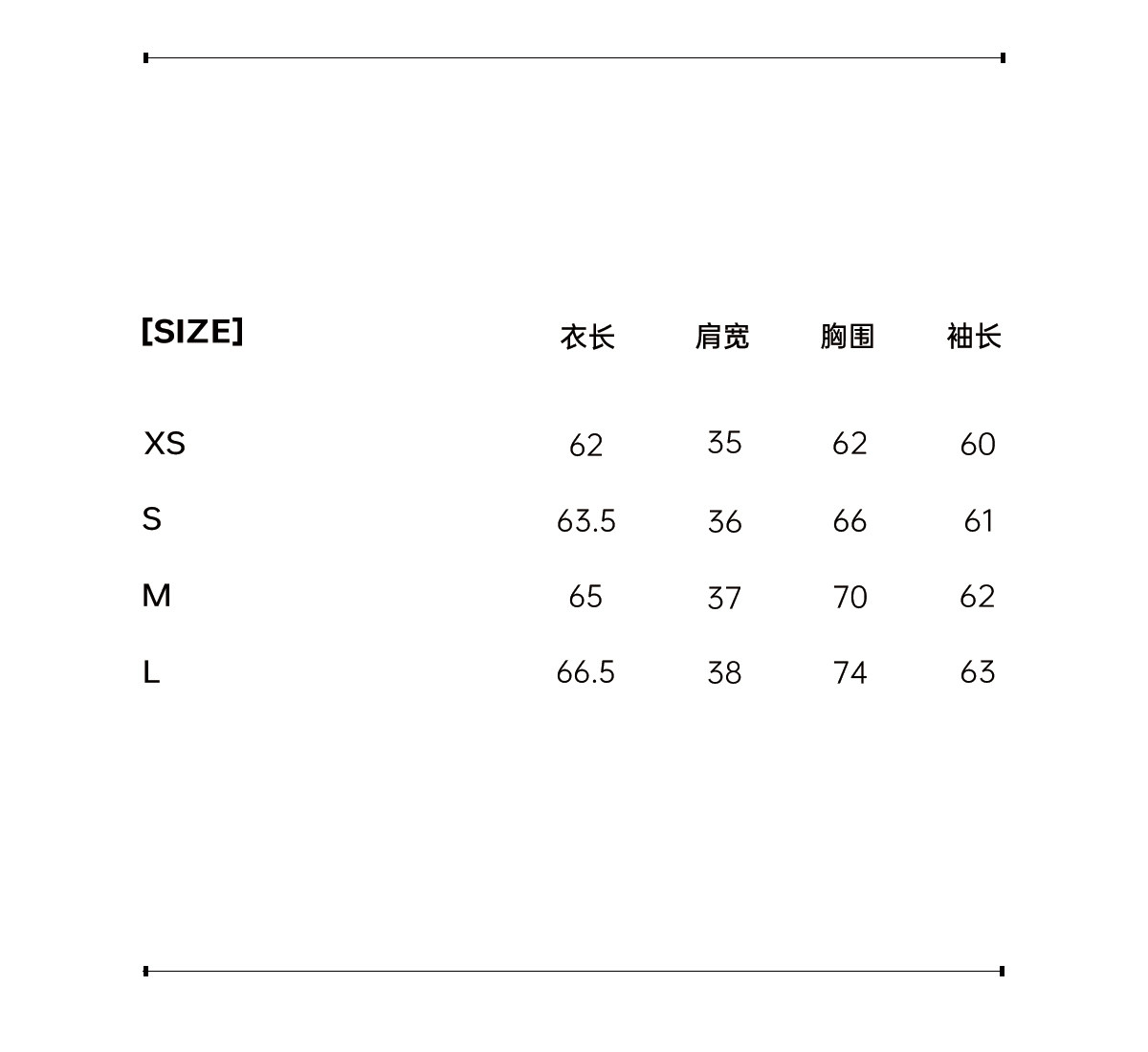 | [SIZE] | 衣长 | 肩宽 | 胸围 | 袖长 |
|---|---|---|---|---|
| XS | 62 | 35 | 62 | 60 |
| S | 63.5 | 36 | 66 | 61 |
| M | 65 | 37 | 70 | 62 |
| L | 66.5 | 38 | 74 | 63 |